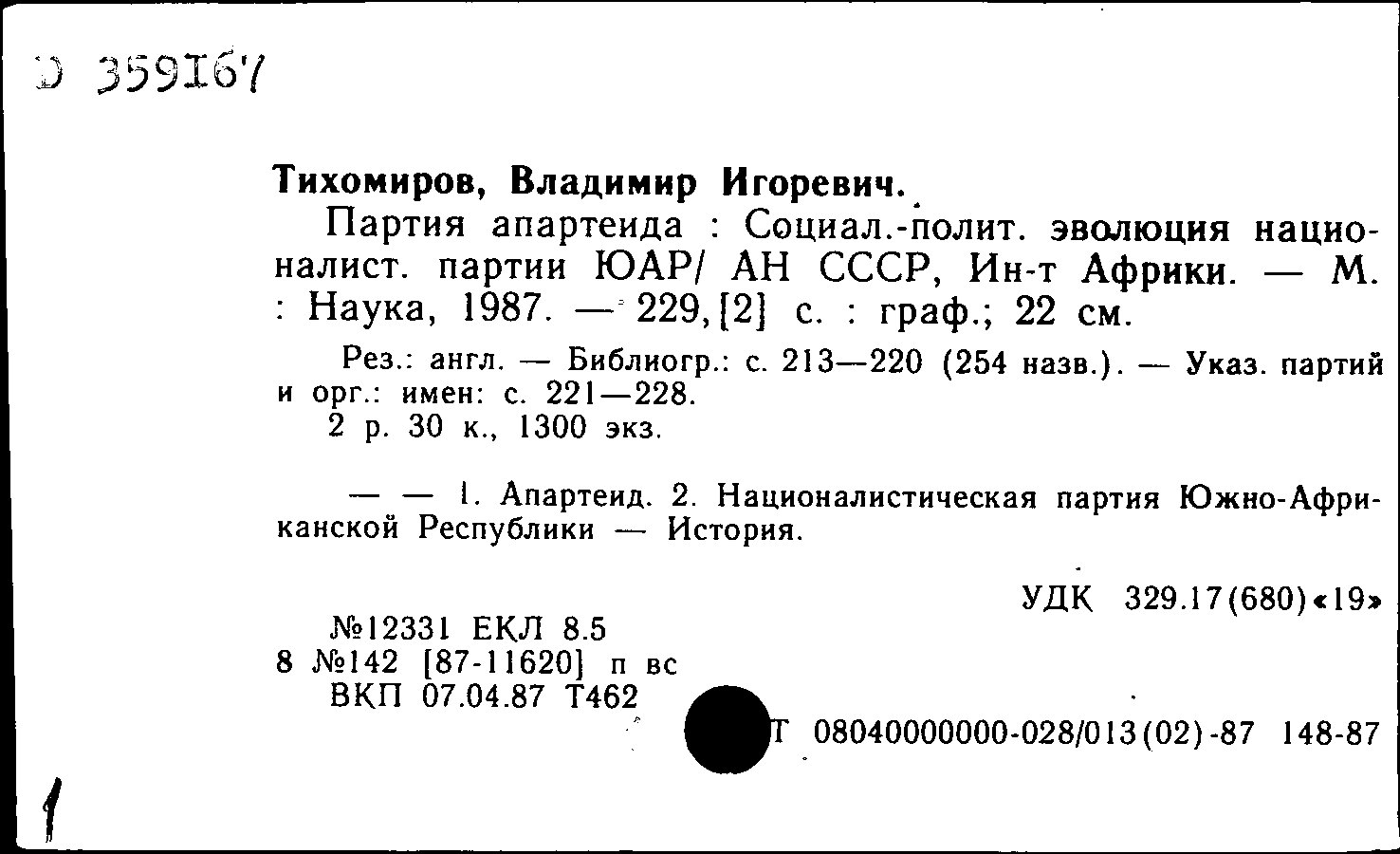 D 359167

Тихомиров, Владимир Игоревич.
Партия апартеида : Социал.-полит. эволюция националист. партии ЮАР/ АН СССР, Ин-т Африки. — М. : Наука, 1987. — 229, [2] с. : граф.; 22 см.

Рез.: англ. — Библиогр.: с. 213—220 (254 назв.). — Указ. партий и орг.: имен: с. 221—228.
2 р. 30 к., 1300 экз.

— — 1. Апартеид. 2. Националистическая партия Южно-Африканской Республики — История.

УДК 329.17(680)«19»

№12331 ЕКЛ 8.5
8 №142 [87-11620] п вс
ВКП 07.04.87 Т462

Т 08040000000-028/013(02)-87 148-87

1